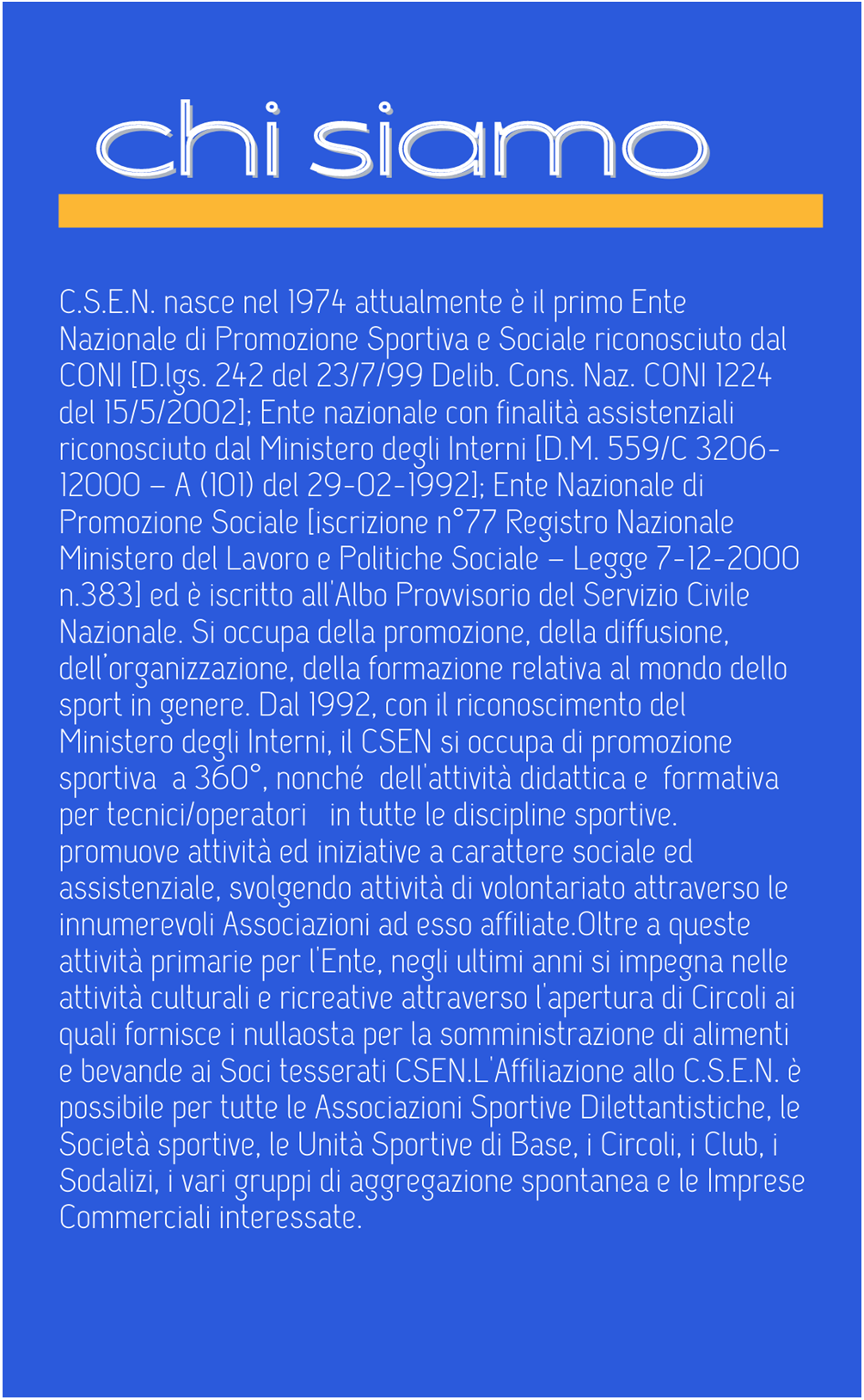 chi siamo

C.S.E.N. nasce nel 1974 attualmente è il primo Ente Nazionale di Promozione Sportiva e Sociale riconosciuto dal CONI [D.lgs. 242 del 23/7/99 Delib. Cons. Naz. CONI 1224 del 15/5/2002]; Ente nazionale con finalità assistenziali riconosciuto dal Ministero degli Interni [D.M. 559/C 3206-12000 – A (101) del 29-02-1992]; Ente Nazionale di Promozione Sociale [iscrizione n°77 Registro Nazionale Ministero del Lavoro e Politiche Sociale – Legge 7-12-2000 n.383] ed è iscritto all'Albo Provvisorio del Servizio Civile Nazionale. Si occupa della promozione, della diffusione, dell'organizzazione, della formazione relativa al mondo dello sport in genere. Dal 1992, con il riconoscimento del Ministero degli Interni, il CSEN si occupa di promozione sportiva a 360°, nonché dell'attività didattica e formativa per tecnici/operatori in tutte le discipline sportive. promuove attività ed iniziative a carattere sociale ed assistenziale, svolgendo attività di volontariato attraverso le innumerevoli Associazioni ad esso affiliate.Oltre a queste attività primarie per l'Ente, negli ultimi anni si impegna nelle attività culturali e ricreative attraverso l'apertura di Circoli ai quali fornisce i nullaosta per la somministrazione di alimenti e bevande ai Soci tesserati CSEN.L'Affiliazione allo C.S.E.N. è possibile per tutte le Associazioni Sportive Dilettantistiche, le Società sportive, le Unità Sportive di Base, i Circoli, i Club, i Sodalizi, i vari gruppi di aggregazione spontanea e le Imprese Commerciali interessate.